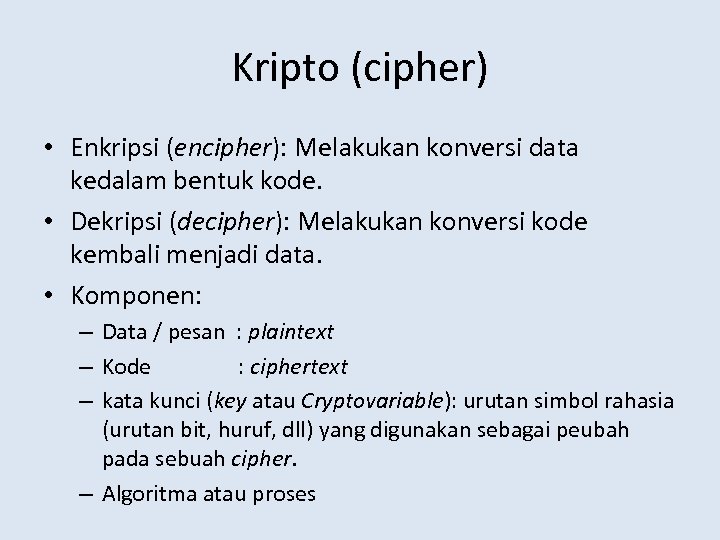 Kripto (cipher)

• Enkripsi (encipher): Melakukan konversi data kedalam bentuk kode.
• Dekripsi (decipher): Melakukan konversi kode kembali menjadi data.
• Komponen:
– Data / pesan : plaintext
– Kode : ciphertext
– kata kunci (key atau Cryptovariable): urutan simbol rahasia (urutan bit, huruf, dll) yang digunakan sebagai peubah pada sebuah cipher.
– Algoritma atau proses